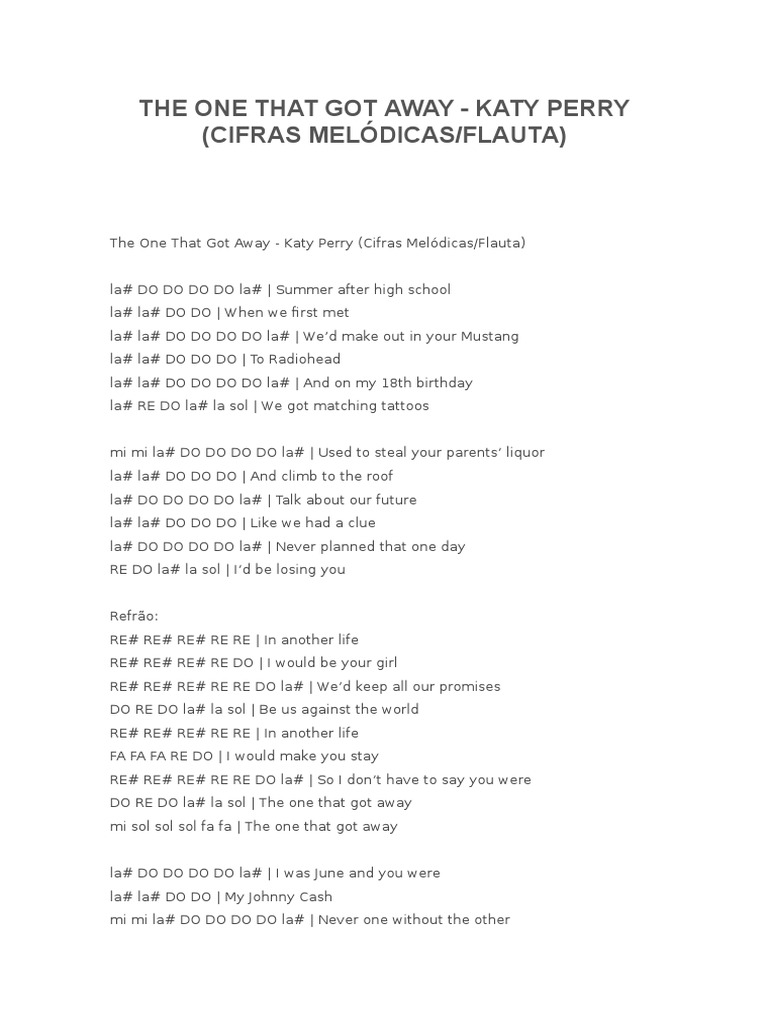 THE ONE THAT GOT AWAY - KATY PERRY (CIFRAS MELÓDICAS/FLAUTA)

The One That Got Away - Katy Perry (Cifras Melódicas/Flauta)

la# DO DO DO DO la# | Summer after high school
la# la# DO DO | When we first met
la# la# DO DO DO DO la# | We'd make out in your Mustang
la# la# DO DO DO | To Radiohead
la# la# DO DO DO DO la# | And on my 18th birthday
la# RE DO la# la sol | We got matching tattoos

mi mi la# DO DO DO DO la# | Used to steal your parents' liquor
la# la# DO DO DO | And climb to the roof
la# DO DO DO DO la# | Talk about our future
la# la# DO DO DO | Like we had a clue
la# DO DO DO DO la# | Never planned that one day
RE DO la# la sol | I'd be losing you

Refrão:
RE# RE# RE# RE RE | In another life
RE# RE# RE# RE DO | I would be your girl
RE# RE# RE# RE RE DO la# | We'd keep all our promises
DO RE DO la# la sol | Be us against the world
RE# RE# RE# RE RE | In another life
FA FA FA RE DO | I would make you stay
RE# RE# RE# RE RE DO la# | So I don't have to say you were
DO RE DO la# la sol | The one that got away
mi sol sol sol fa fa | The one that got away

la# DO DO DO DO la# | I was June and you were
la# la# DO DO | My Johnny Cash
mi mi la# DO DO DO DO la# | Never one without the other